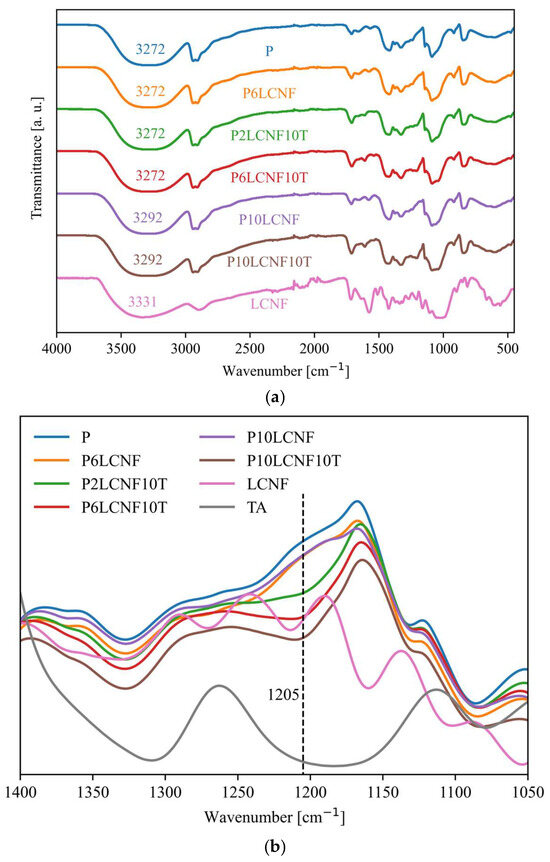 Transmittance [a. u.]

3272 P

3272 P6LCNF

3272 P2LCNF10T

3272 P6LCNF10T

3292 P10LCNF

3292 P10LCNF10T

3331 LCNF

4000 3500 3000 2500 2000 1500 1000 500

Wavenumber [$cm^{-1}$]

(a)

P
P6LCNF
P2LCNF10T
P6LCNF10T
P10LCNF
P10LCNF10T
LCNF
TA

1205

1400 1350 1300 1250 1200 1150 1100 1050

Wavenumber [$cm^{-1}$]

(b)